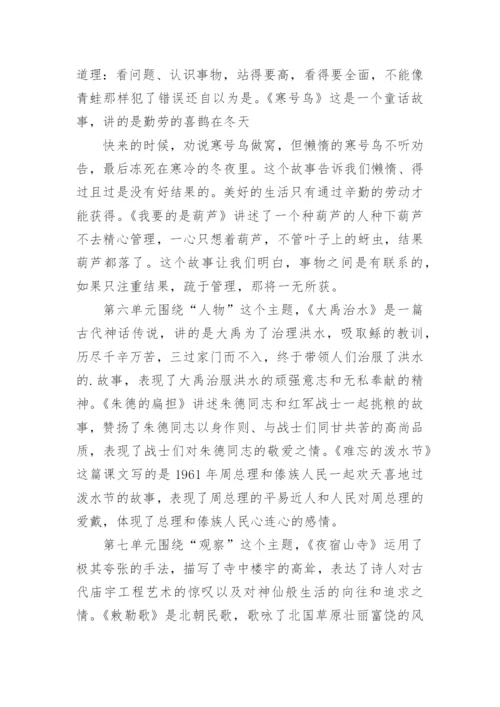 道理：看问题、认识事物，站得要高，看得要全面，不能像青蛙那样犯了错误还自以为是。《寒号鸟》这是一个童话故事，讲的是勤劳的喜鹊在冬天

快来的时候，劝说寒号鸟做窝，但懒惰的寒号鸟不听劝告，最后冻死在寒冷的冬夜里。这个故事告诉我们懒惰、得过且过是没有好结果的。美好的生活只有通过辛勤的劳动才能获得。《我要的是葫芦》讲述了一个种葫芦的人种下葫芦不去精心管理，一心只想着葫芦，不管叶子上的蚜虫，结果葫芦都落了。这个故事让我们明白，事物之间是有联系的，如果只注重结果，疏于管理，那将一无所获。

第六单元围绕“人物”这个主题，《大禹治水》是一篇古代神话传说，讲的是大禹为了治理洪水，吸取鲧的教训，历尽千辛万苦，三过家门而不入，终于带领人们治服了洪水的.故事，表现了大禹治服洪水的顽强意志和无私奉献的精神。《朱德的扁担》讲述朱德同志和红军战士一起挑粮的故事，赞扬了朱德同志以身作则、与战士们同甘共苦的高尚品质，表现了战士们对朱德同志的敬爱之情。《难忘的泼水节》这篇课文写的是1961年周总理和傣族人民一起欢天喜地过泼水节的故事，表现了周总理的平易近人和人民对周总理的爱戴，体现了总理和傣族人民心连心的感情。

第七单元围绕“观察”这个主题，《夜宿山寺》运用了极其夸张的手法，描写了寺中楼宇的高耸，表达了诗人对古代庙宇工程艺术的惊叹以及对神仙般生活的向往和追求之情。《敕勒歌》是北朝民歌，歌咏了北国草原壮丽富饶的风